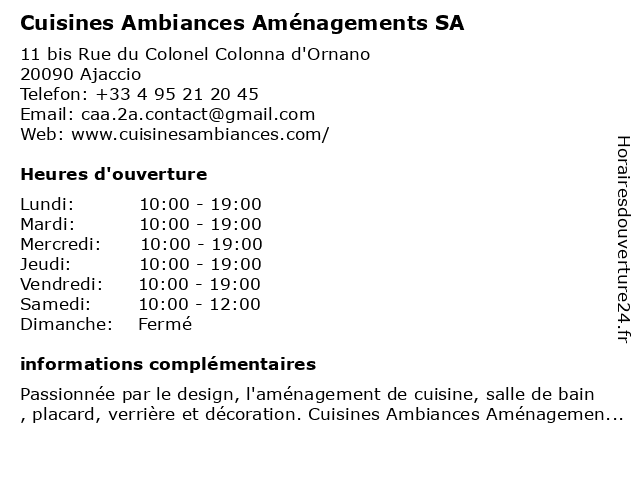 Cuisines Ambiances Aménagements SA

11 bis Rue du Colonel Colonna d'Ornano
20090 Ajaccio
Telefon: +33 4 95 21 20 45
Email: caa.2a.contact@gmail.com
Web: www.cuisinesambiances.com/

Heures d'ouverture

| | |
|---|---|
| Lundi: | 10:00 - 19:00 |
| Mardi: | 10:00 - 19:00 |
| Mercredi: | 10:00 - 19:00 |
| Jeudi: | 10:00 - 19:00 |
| Vendredi: | 10:00 - 19:00 |
| Samedi: | 10:00 - 12:00 |
| Dimanche: | Fermé |

informations complémentaires

Passionnée par le design, l'aménagement de cuisine, salle de bain , placard, verrière et décoration. Cuisines Ambiances Aménagemen...

Horairesdouverture24.fr